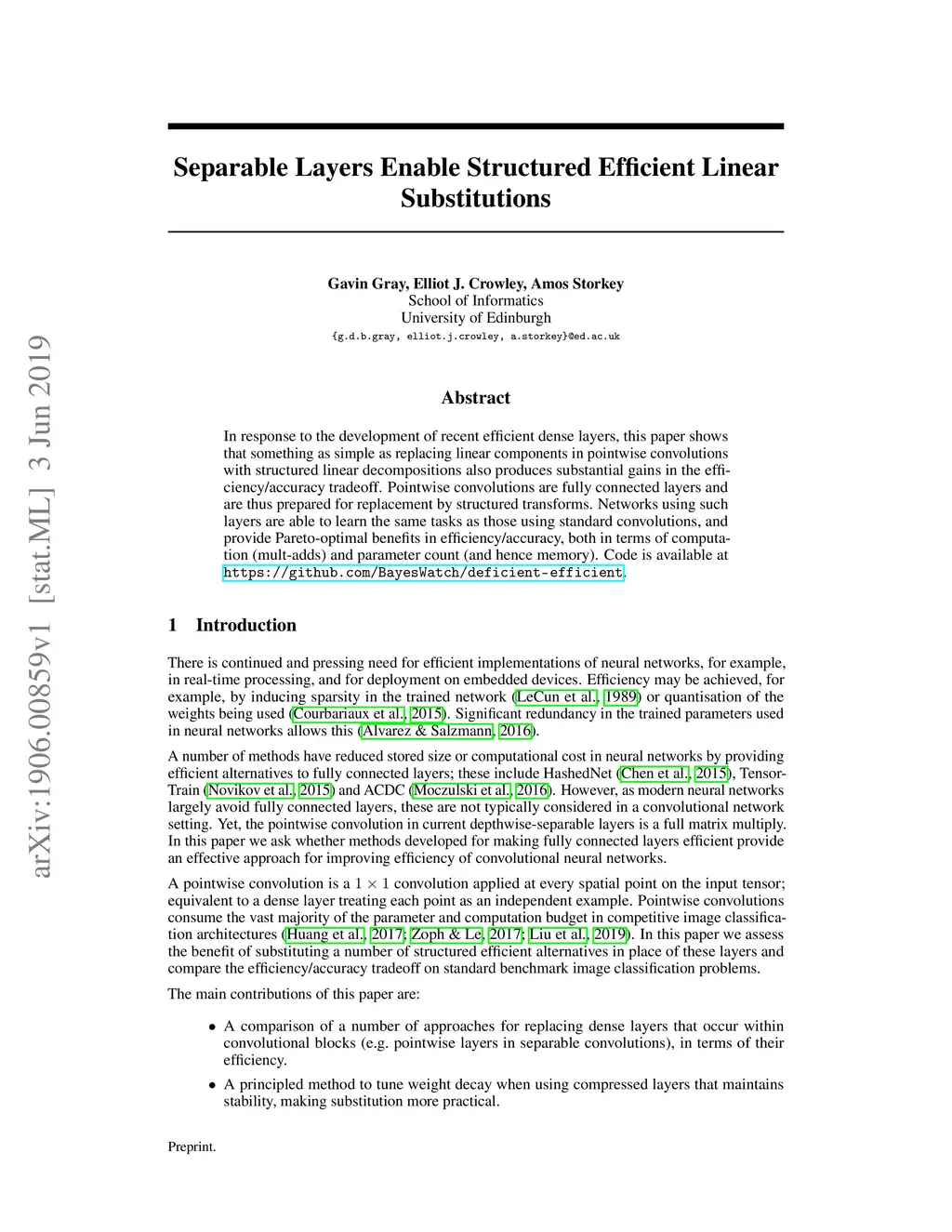 arXiv:1906.00859v1 [stat.ML] 3 Jun 2019

Separable Layers Enable Structured Efficient Linear Substitutions

Gavin Gray, Elliot J. Crowley, Amos Storkey
School of Informatics
University of Edinburgh
{g.d.b.gray, elliot.j.crowley, a.storkey}@ed.ac.uk

Abstract

In response to the development of recent efficient dense layers, this paper shows that something as simple as replacing linear components in pointwise convolutions with structured linear decompositions also produces substantial gains in the efficiency/accuracy tradeoff. Pointwise convolutions are fully connected layers and are thus prepared for replacement by structured transforms. Networks using such layers are able to learn the same tasks as those using standard convolutions, and provide Pareto-optimal benefits in efficiency/accuracy, both in terms of computation (mult-adds) and parameter count (and hence memory). Code is available at https://github.com/BayesWatch/deficient-efficient.

1 Introduction

There is continued and pressing need for efficient implementations of neural networks, for example, in real-time processing, and for deployment on embedded devices. Efficiency may be achieved, for example, by inducing sparsity in the trained network (LeCun et al., 1989) or quantisation of the weights being used (Courbariaux et al., 2015). Significant redundancy in the trained parameters used in neural networks allows this (Alvarez & Salzmann, 2016).

A number of methods have reduced stored size or computational cost in neural networks by providing efficient alternatives to fully connected layers; these include HashedNet (Chen et al., 2015), Tensor-Train (Novikov et al., 2015) and ACDC (Moczulski et al., 2016). However, as modern neural networks largely avoid fully connected layers, these are not typically considered in a convolutional network setting. Yet, the pointwise convolution in current depthwise-separable layers is a full matrix multiply. In this paper we ask whether methods developed for making fully connected layers efficient provide an effective approach for improving efficiency of convolutional neural networks.

A pointwise convolution is a $1 \times 1$ convolution applied at every spatial point on the input tensor; equivalent to a dense layer treating each point as an independent example. Pointwise convolutions consume the vast majority of the parameter and computation budget in competitive image classification architectures (Huang et al., 2017; Zoph & Le, 2017; Liu et al., 2019). In this paper we assess the benefit of substituting a number of structured efficient alternatives in place of these layers and compare the efficiency/accuracy tradeoff on standard benchmark image classification problems.

The main contributions of this paper are:

• A comparison of a number of approaches for replacing dense layers that occur within convolutional blocks (e.g. pointwise layers in separable convolutions), in terms of their efficiency.

• A principled method to tune weight decay when using compressed layers that maintains stability, making substitution more practical.

Preprint.